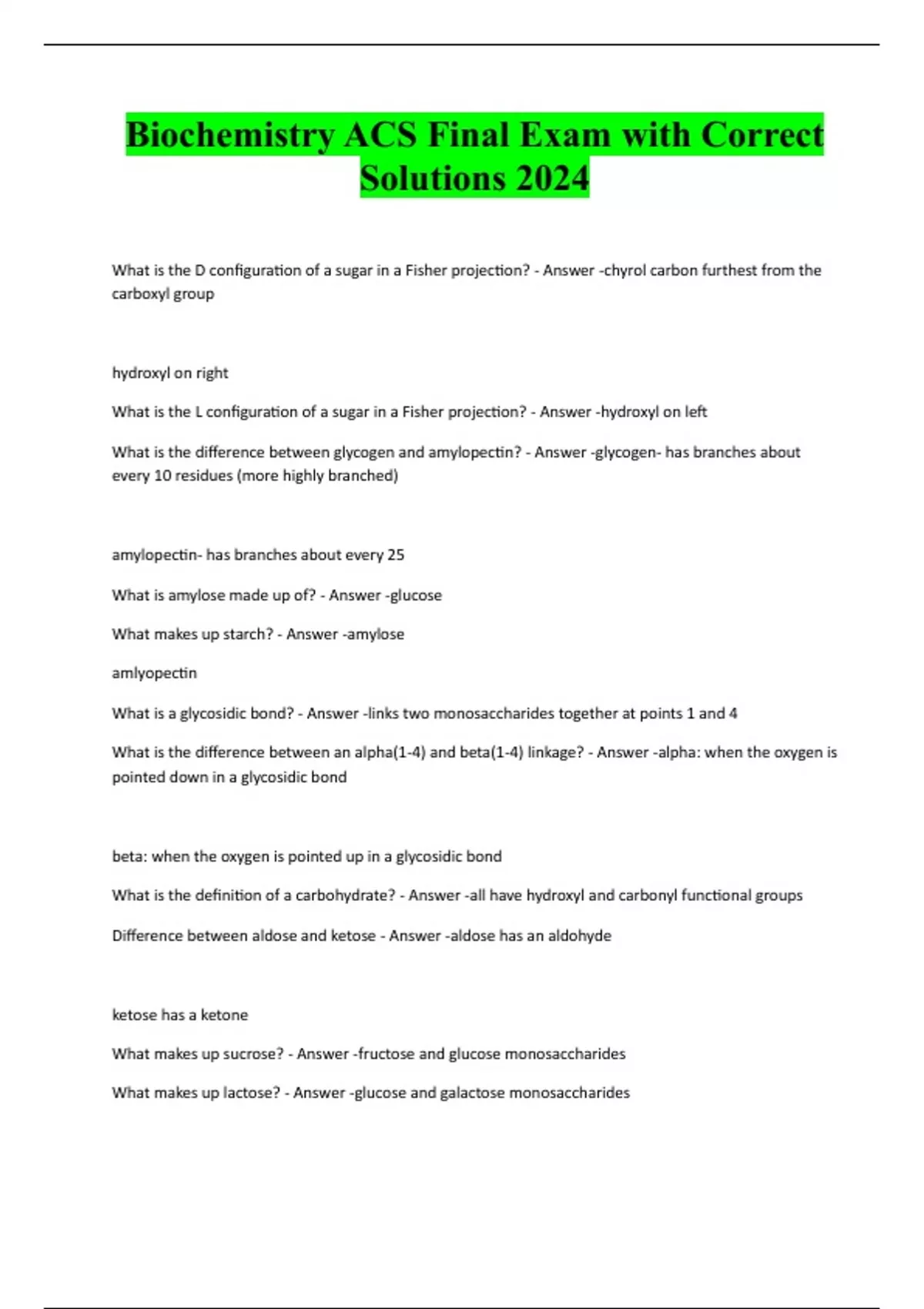 Biochemistry ACS Final Exam with Correct Solutions 2024

What is the D configuration of a sugar in a Fisher projection? - Answer -chyrol carbon furthest from the carboxyl group

hydroxyl on right

What is the L configuration of a sugar in a Fisher projection? - Answer -hydroxyl on left

What is the difference between glycogen and amylopectin? - Answer -glycogen- has branches about every 10 residues (more highly branched)

amylopectin- has branches about every 25

What is amylose made up of? - Answer -glucose

What makes up starch? - Answer -amylose

amlyopectin

What is a glycosidic bond? - Answer -links two monosaccharides together at points 1 and 4

What is the difference between an alpha(1-4) and beta(1-4) linkage? - Answer -alpha: when the oxygen is pointed down in a glycosidic bond

beta: when the oxygen is pointed up in a glycosidic bond

What is the definition of a carbohydrate? - Answer -all have hydroxyl and carbonyl functional groups

Difference between aldose and ketose - Answer -aldose has an aldohyde

ketose has a ketone

What makes up sucrose? - Answer -fructose and glucose monosaccharides

What makes up lactose? - Answer -glucose and galactose monosaccharides